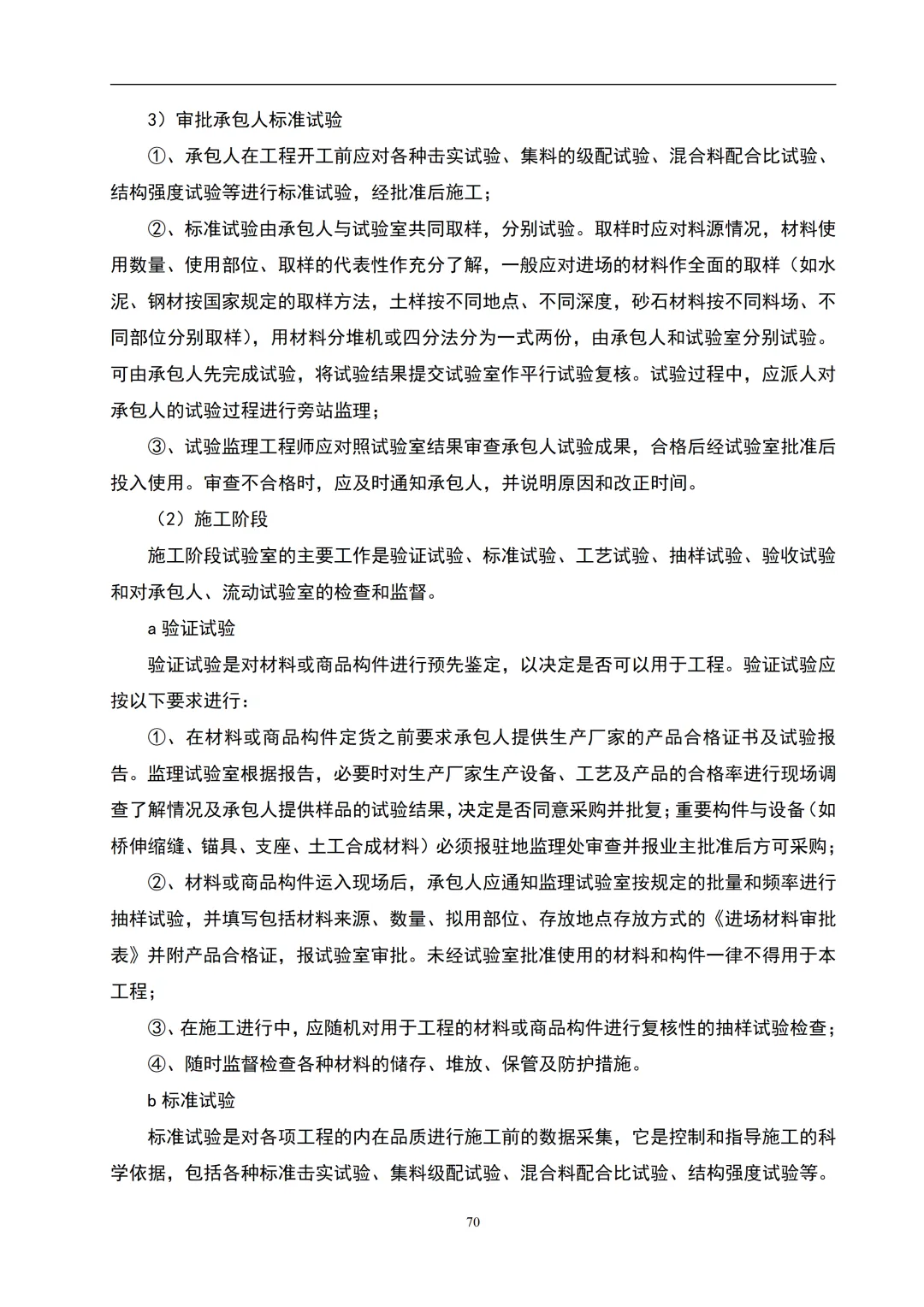 3）审批承包人标准试验

①、承包人在工程开工前应对各种击实试验、集料的级配试验、混合料配合比试验、结构强度试验等进行标准试验，经批准后施工；

②、标准试验由承包人与试验室共同取样，分别试验。取样时应对料源情况，材料使用数量、使用部位、取样的代表性作充分了解，一般应对进场的材料作全面的取样（如水泥、钢材按国家规定的取样方法，土样按不同地点、不同深度，砂石材料按不同料场、不同部位分别取样），用材料分堆机或四分法分为一式两份，由承包人和试验室分别试验。可由承包人先完成试验，将试验结果提交试验室作平行试验复核。试验过程中，应派人对承包人的试验过程进行旁站监理；

③、试验监理工程师应对照试验室结果审查承包人试验成果，合格后经试验室批准后投入使用。审查不合格时，应及时通知承包人，并说明原因和改正时间。

（2）施工阶段

施工阶段试验室的主要工作是验证试验、标准试验、工艺试验、抽样试验、验收试验和对承包人、流动试验室的检查和监督。

a 验证试验

验证试验是对材料或商品构件进行预先鉴定，以决定是否可以用于工程。验证试验应按以下要求进行：

①、在材料或商品构件定货之前要求承包人提供生产厂家的产品合格证书及试验报告。监理试验室根据报告，必要时对生产厂家生产设备、工艺及产品的合格率进行现场调查了解情况及承包人提供样品的试验结果，决定是否同意采购并批复；重要构件与设备（如桥伸缩缝、锚具、支座、土工合成材料）必须报驻地监理处审查并报业主批准后方可采购；

②、材料或商品构件运入现场后，承包人应通知监理试验室按规定的批量和频率进行抽样试验，并填写包括材料来源、数量、拟用部位、存放地点存放方式的《进场材料审批表》并附产品合格证，报试验室审批。未经试验室批准使用的材料和构件一律不得用于本工程；

③、在施工进行中，应随机对用于工程的材料或商品构件进行复核性的抽样试验检查；

④、随时监督检查各种材料的储存、堆放、保管及防护措施。

b 标准试验

标准试验是对各项工程的内在品质进行施工前的数据采集，它是控制和指导施工的科学依据，包括各种标准击实试验、集料级配试验、混合料配合比试验、结构强度试验等。

70